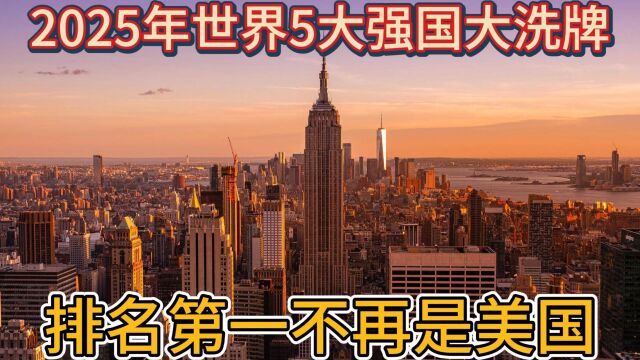 2025年世界5大强国大洗牌

排名第一不再是美国